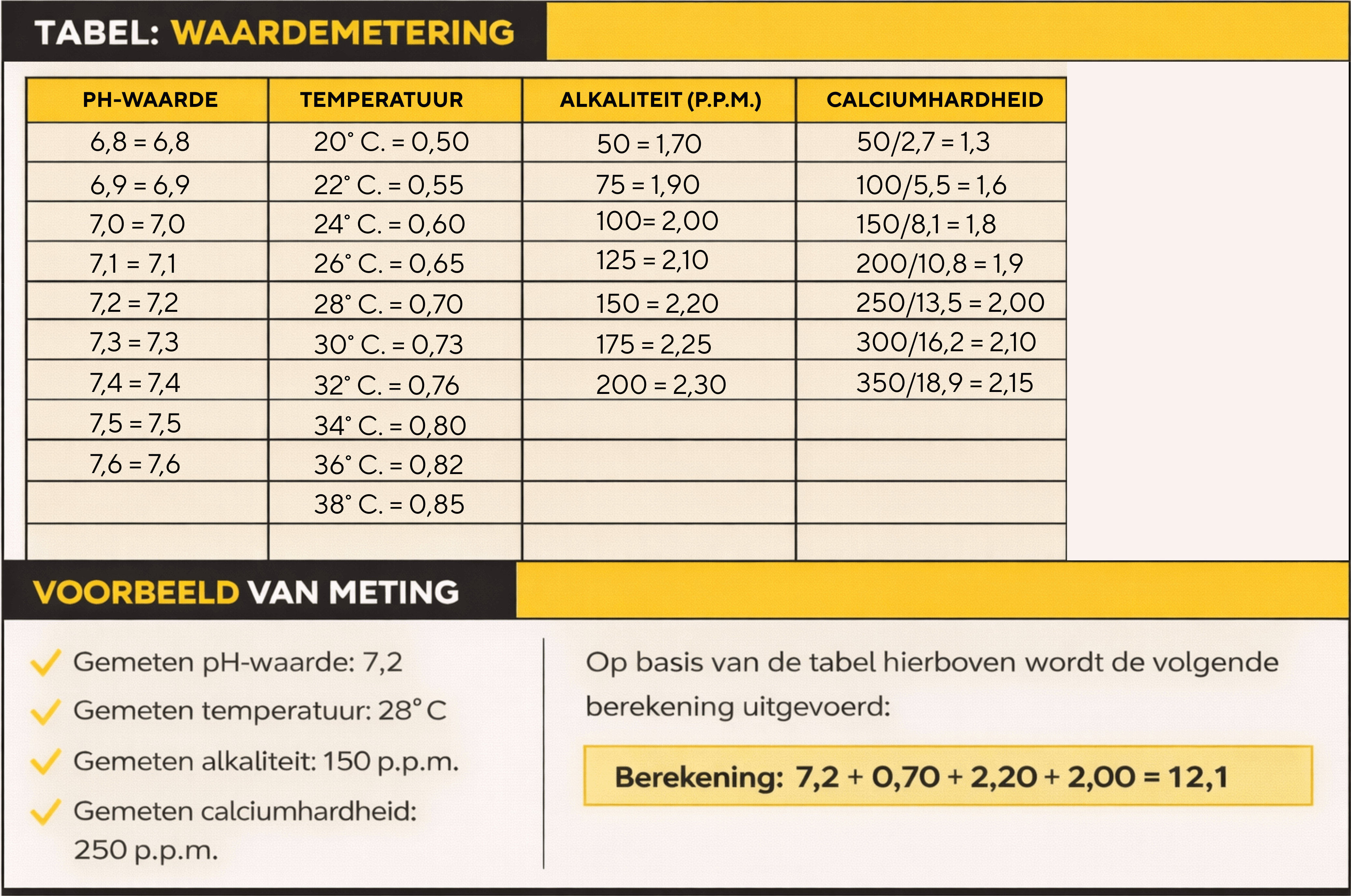 TABEL: WAARDEMETERING

| PH-WAARDE | TEMPERATUUR | ALKALITEIT (P.P.M.) | CALCIUMHARDHEID |
|---|---|---|---|
| 6,8 = 6,8 | 20° C. = 0,50 | 50 = 1,70 | 50/2,7 = 1,3 |
| 6,9 = 6,9 | 22° C. = 0,55 | 75 = 1,90 | 100/5,5 = 1,6 |
| 7,0 = 7,0 | 24° C. = 0,60 | 100= 2,00 | 150/8,1 = 1,8 |
| 7,1 = 7,1 | 26° C. = 0,65 | 125 = 2,10 | 200/10,8 = 1,9 |
| 7,2 = 7,2 | 28° C. = 0,70 | 150 = 2,20 | 250/13,5 = 2,00 |
| 7,3 = 7,3 | 30° C. = 0,73 | 175 = 2,25 | 300/16,2 = 2,10 |
| 7,4 = 7,4 | 32° C. = 0,76 | 200 = 2,30 | 350/18,9 = 2,15 |
| 7,5 = 7,5 | 34° C. = 0,80 | | |
| 7,6 = 7,6 | 36° C. = 0,82 | | |
| | 38° C. = 0,85 | | |
| | | | |

VOORBEELD VAN METING

Gemeten pH-waarde: 7,2

Gemeten temperatuur: 28° C

Gemeten alkaliteit: 150 p.p.m.

Gemeten calciumhardheid: 250 p.p.m.

Op basis van de tabel hierboven wordt de volgende berekening uitgevoerd:

Berekening: 7,2 + 0,70 + 2,20 + 2,00 = 12,1